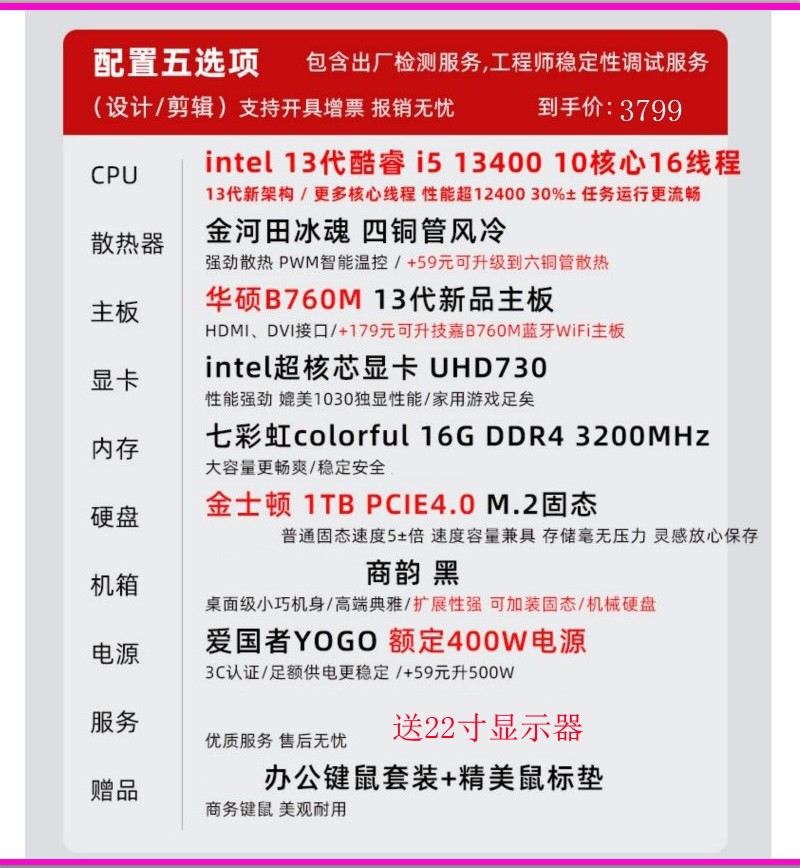 配置五选项 包含出厂检测服务,工程师稳定性调试服务

(设计/剪辑)支持开具增票 报销无忧 到手价: 3799

CPU
intel 13代酷睿 i5 13400 10核心16线程
13代新架构 / 更多核心线程 性能超12400 30%± 任务运行更流畅

散热器
金河田冰魂 四铜管风冷
强劲散热 PWM智能温控 / +59元可升级到六铜管散热

主板
华硕B760M 13代新品主板
HDMI、DVI接口/+179元可升技嘉B760M蓝牙WiFi主板

显卡
intel超核芯显卡 UHD730
性能强劲 媲美1030独显性能/家用游戏足矣

内存
七彩虹colorful 16G DDR4 3200MHz
大容量更畅爽/稳定安全

硬盘
金士顿 1TB PCIE4.0 M.2固态
普通固态速度5±倍 速度容量兼具 存储毫无压力 灵感放心保存

机箱
商韵 黑
桌面级小巧机身/高端典雅/扩展性强 可加装固态/机械硬盘

电源
爱国者YOGO 额定400W电源
3C认证/足额供电更稳定 /+59元升500W

服务
优质服务 售后无忧
送22寸显示器

赠品
办公键鼠套装+精美鼠标垫
商务键鼠 美观耐用